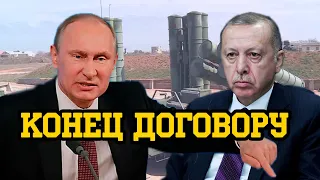 КОНЕЦ ДОГОВОРУ